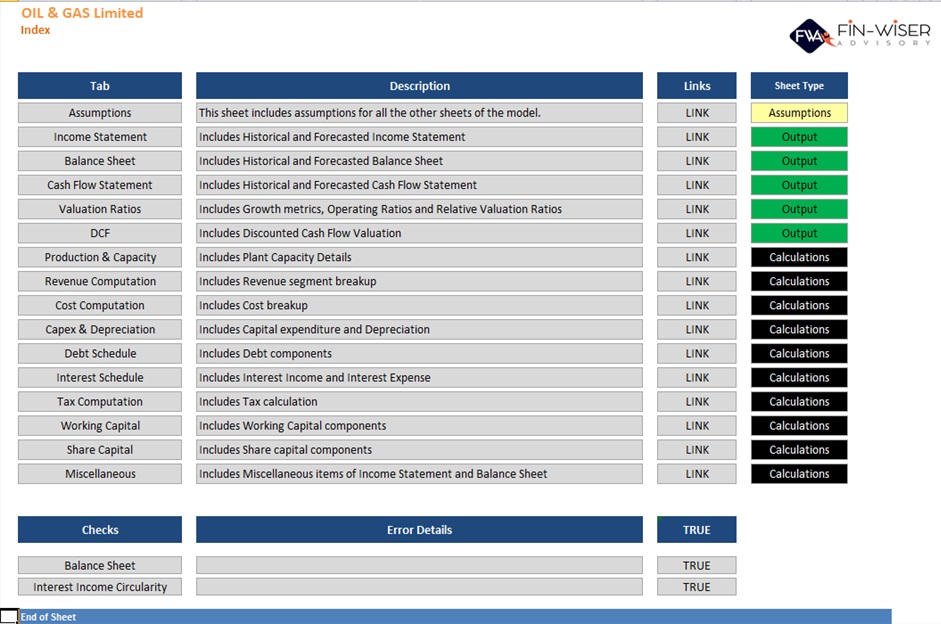 OIL & GAS Limited
Index

FWA FIN-WISER ADVISORY

| Tab | Description | Links | Sheet Type |
|---|---|---|---|
| Assumptions | This sheet includes assumptions for all the other sheets of the model. | LINK | Assumptions |
| Income Statement | Includes Historical and Forecasted Income Statement | LINK | Output |
| Balance Sheet | Includes Historical and Forecasted Balance Sheet | LINK | Output |
| Cash Flow Statement | Includes Historical and Forecasted Cash Flow Statement | LINK | Output |
| Valuation Ratios | Includes Growth metrics, Operating Ratios and Relative Valuation Ratios | LINK | Output |
| DCF | Includes Discounted Cash Flow Valuation | LINK | Output |
| Production & Capacity | Includes Plant Capacity Details | LINK | Calculations |
| Revenue Computation | Includes Revenue segment breakup | LINK | Calculations |
| Cost Computation | Includes Cost breakup | LINK | Calculations |
| Capex & Depreciation | Includes Capital expenditure and Depreciation | LINK | Calculations |
| Debt Schedule | Includes Debt components | LINK | Calculations |
| Interest Schedule | Includes Interest Income and Interest Expense | LINK | Calculations |
| Tax Computation | Includes Tax calculation | LINK | Calculations |
| Working Capital | Includes Working Capital components | LINK | Calculations |
| Share Capital | Includes Share capital components | LINK | Calculations |
| Miscellaneous | Includes Miscellaneous items of Income Statement and Balance Sheet | LINK | Calculations |

| Checks | Error Details | TRUE |
|---|---|---|
| Balance Sheet | | TRUE |
| Interest Income Circularity | | TRUE |

End of Sheet